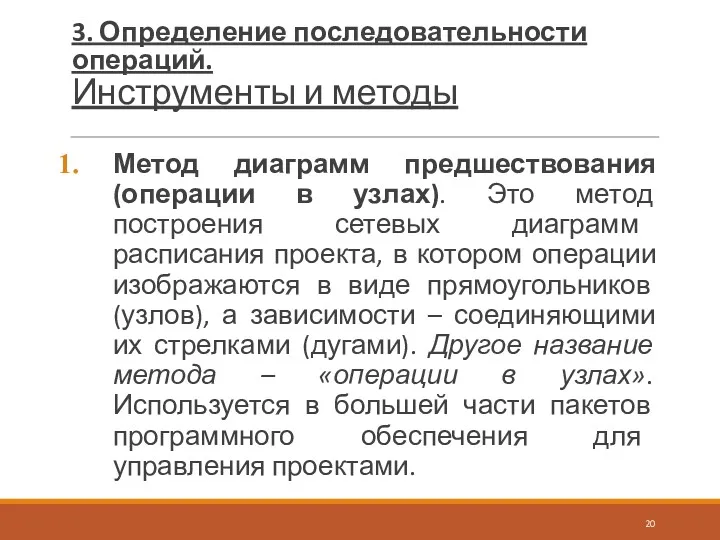 3. Определение последовательности операций.
Инструменты и методы

1. Метод диаграмм предшествования (операции в узлах). Это метод построения сетевых диаграмм расписания проекта, в котором операции изображаются в виде прямоугольников (узлов), а зависимости – соединяющими их стрелками (дугами). Другое название метода – «операции в узлах». Используется в большей части пакетов программного обеспечения для управления проектами.

20